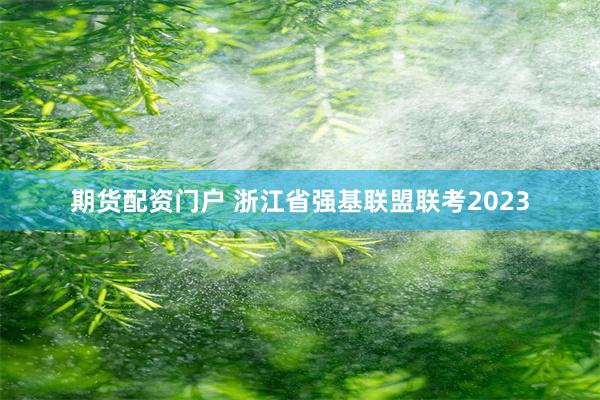 期货配资门户 浙江省强基联盟联考2023